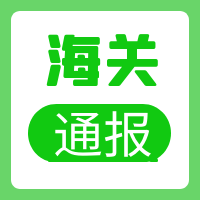 海关

通报